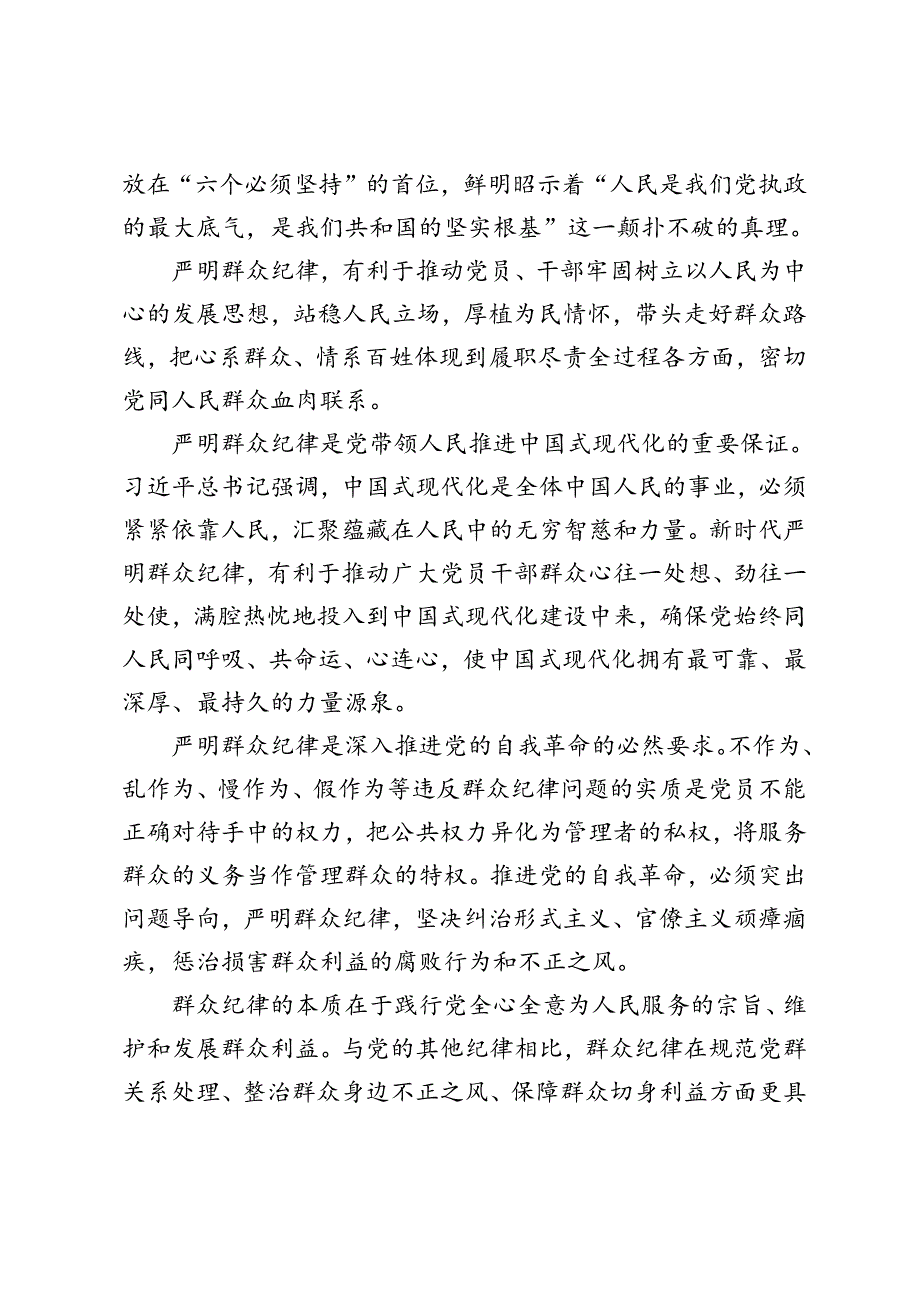 放在“六个必须坚持”的首位，鲜明昭示着“人民是我们党执政的最大底气，是我们共和国的坚实根基”这一颠扑不破的真理。

严明群众纪律，有利于推动党员、干部牢固树立以人民为中心的发展思想，站稳人民立场，厚植为民情怀，带头走好群众路线，把心系群众、情系百姓体现到履职尽责全过程各方面，密切党同人民群众血肉联系。

严明群众纪律是党带领人民推进中国式现代化的重要保证。习近平总书记强调，中国式现代化是全体中国人民的事业，必须紧紧依靠人民，汇聚蕴藏在人民中的无穷智慧和力量。新时代严明群众纪律，有利于推动广大党员干部群众心往一处想、劲往一处使，满腔热忱地投入到中国式现代化建设中来，确保党始终同人民同呼吸、共命运、心连心，使中国式现代化拥有最可靠、最深厚、最持久的力量源泉。

严明群众纪律是深入推进党的自我革命的必然要求。不作为、乱作为、慢作为、假作为等违反群众纪律问题的实质是党员不能正确对待手中的权力，把公共权力异化为管理者的私权，将服务群众的义务当作管理群众的特权。推进党的自我革命，必须突出问题导向，严明群众纪律，坚决纠治形式主义、官僚主义顽瘴痼疾，惩治损害群众利益的腐败行为和不正之风。

群众纪律的本质在于践行党全心全意为人民服务的宗旨、维护和发展群众利益。与党的其他纪律相比，群众纪律在规范党群关系处理、整治群众身边不正之风、保障群众切身利益方面更具